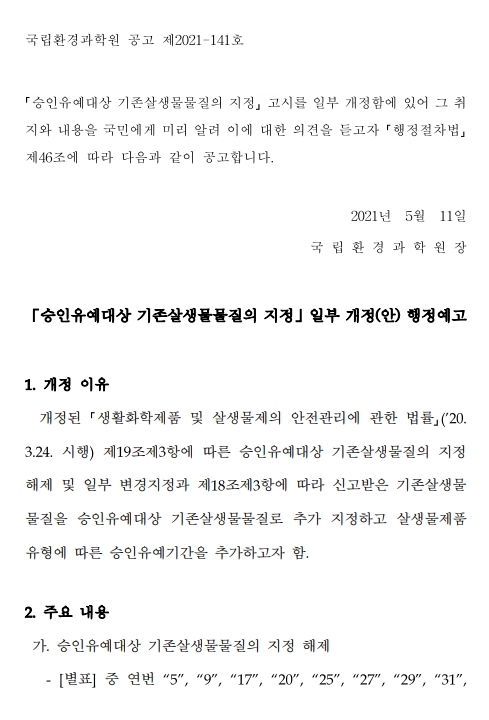 국립환경과학원 공고 제2021-141호

「승인유예대상 기존살생물물질의 지정」 고시를 일부 개정함에 있어 그 취지와 내용을 국민에게 미리 알려 이에 대한 의견을 듣고자 「행정절차법」 제46조에 따라 다음과 같이 공고합니다.

2021년 5월 11일

국 립 환 경 과 학 원 장

「승인유예대상 기존살생물물질의 지정」 일부 개정(안) 행정예고

1. 개정 이유

개정된 「생활화학제품 및 살생물제의 안전관리에 관한 법률」('20. 3.24. 시행) 제19조제3항에 따른 승인유예대상 기존살생물질의 지정 해제 및 일부 변경지정과 제18조제3항에 따라 신고받은 기존살생물물질을 승인유예대상 기존살생물물질로 추가 지정하고 살생물제품 유형에 따른 승인유예기간을 추가하고자 함.

2. 주요 내용

가. 승인유예대상 기존살생물물질의 지정 해제

- [별표] 중 연번 “5”, “9”, “17”, “20”, “25”, “27”, “29”, “31”,